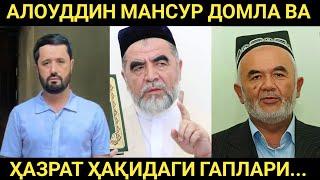 АЛОУДДИН МАНСУР ДОМЛА ВА

ҲАЗРАТ ҲАҚИДАГИ ГАПЛАРИ...